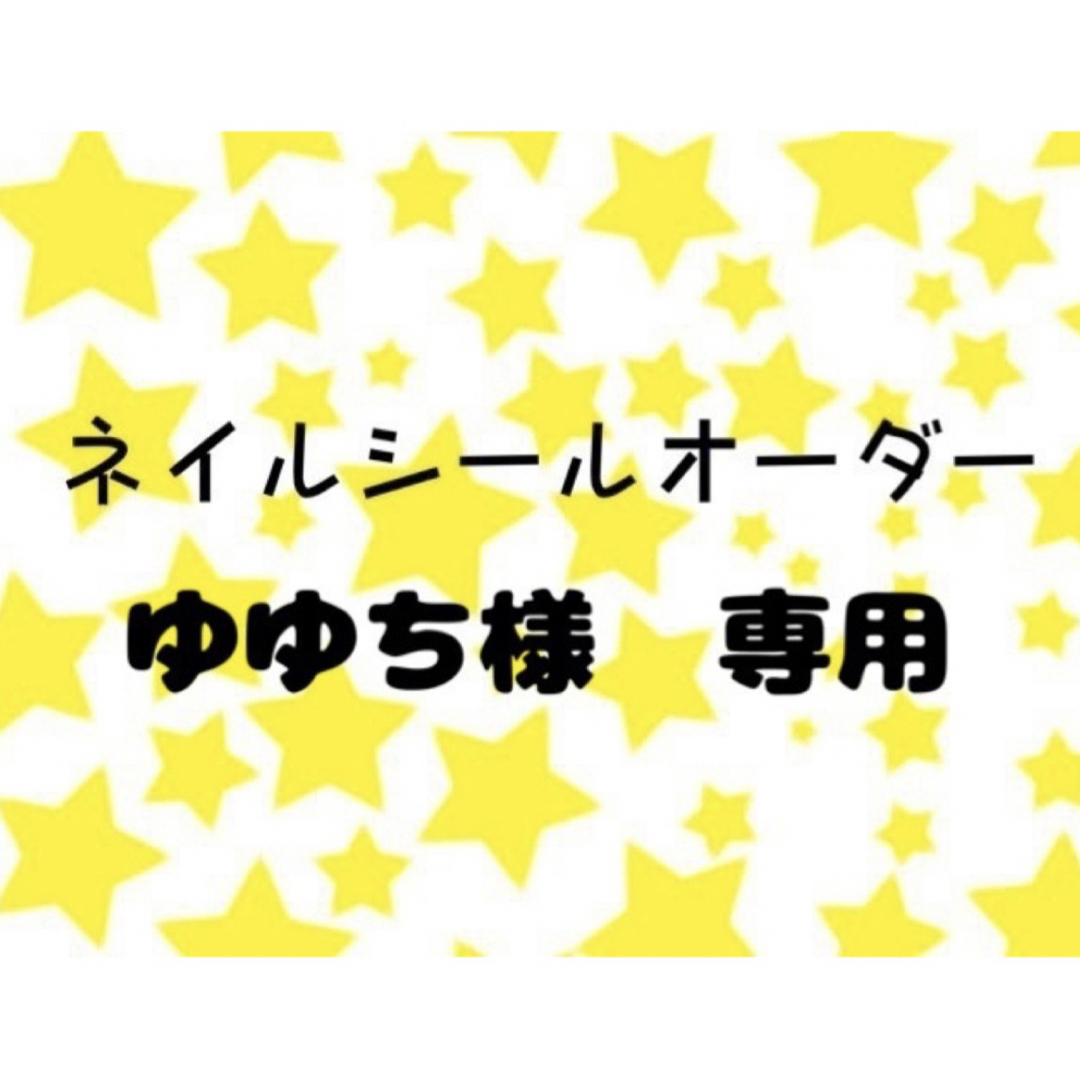 ネイルシールオーダー

ゆゆち様　専用